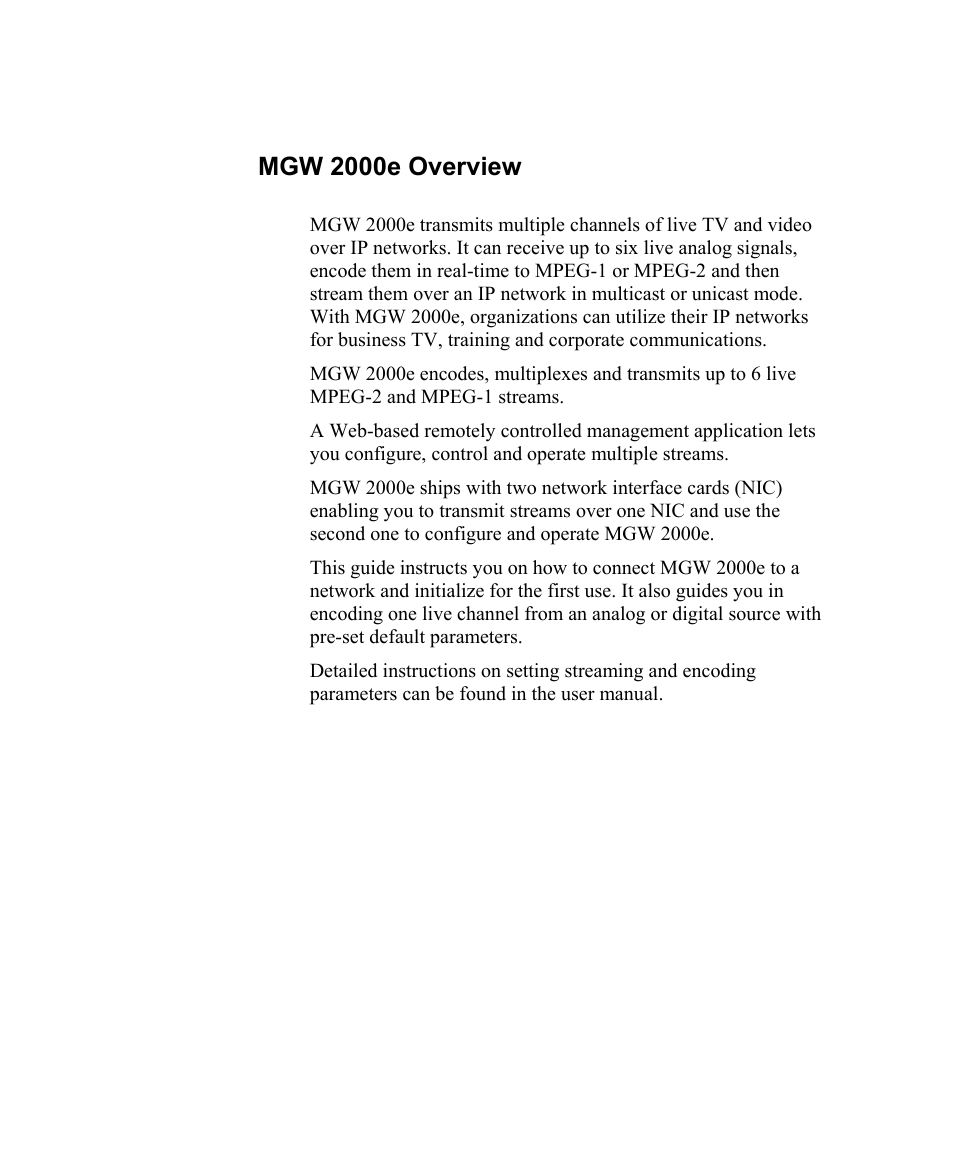 MGW 2000e Overview

MGW 2000e transmits multiple channels of live TV and video over IP networks. It can receive up to six live analog signals, encode them in real-time to MPEG-1 or MPEG-2 and then stream them over an IP network in multicast or unicast mode. With MGW 2000e, organizations can utilize their IP networks for business TV, training and corporate communications.

MGW 2000e encodes, multiplexes and transmits up to 6 live MPEG-2 and MPEG-1 streams.

A Web-based remotely controlled management application lets you configure, control and operate multiple streams.

MGW 2000e ships with two network interface cards (NIC) enabling you to transmit streams over one NIC and use the second one to configure and operate MGW 2000e.

This guide instructs you on how to connect MGW 2000e to a network and initialize for the first use. It also guides you in encoding one live channel from an analog or digital source with pre-set default parameters.

Detailed instructions on setting streaming and encoding parameters can be found in the user manual.